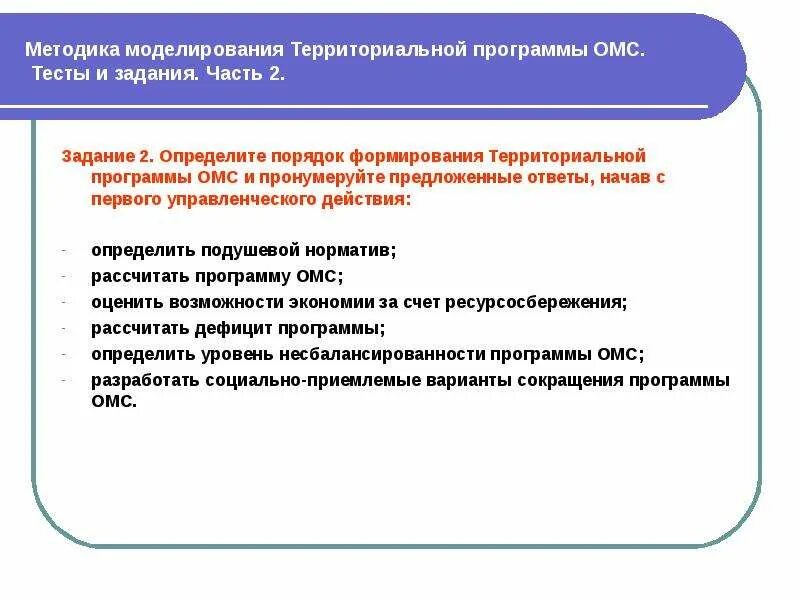 Методика моделирования Территориальной программы ОМС.
Тесты и задания. Часть 2.

Задание 2. Определите порядок формирования Территориальной программы ОМС и пронумеруйте предложенные ответы, начав с первого управленческого действия:

- определить подушевой норматив;
- рассчитать программу ОМС;
- оценить возможности экономии за счет ресурсосбережения;
- рассчитать дефицит программы;
- определить уровень несбалансированности программы ОМС;
- разработать социально-приемлемые варианты сокращения программы ОМС.